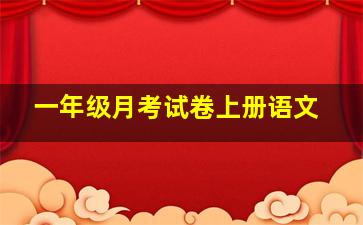 一年级月考试卷上册语文